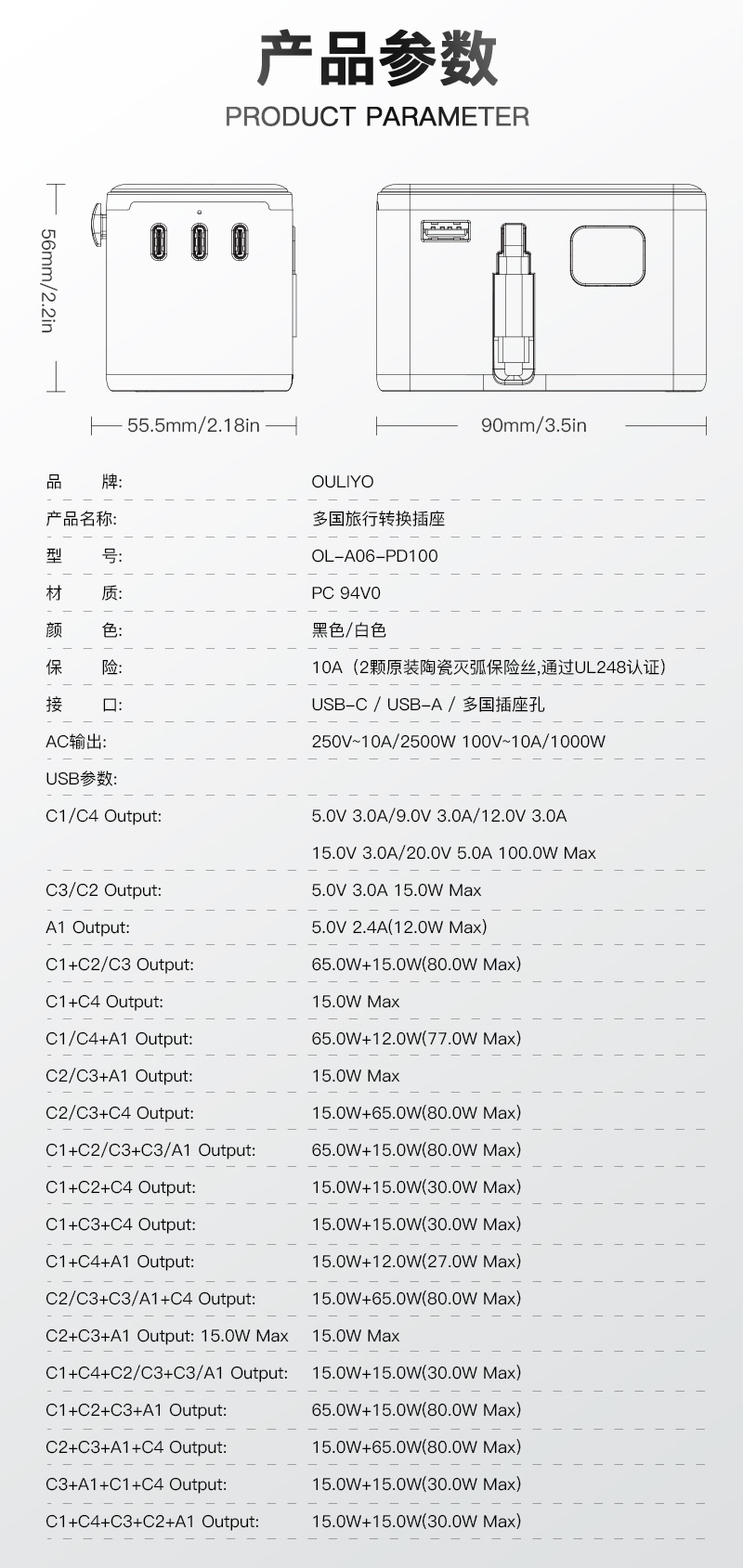 产品参数
PRODUCT PARAMETER

56mm/2.2in

55.5mm/2.18in

90mm/3.5in

| | |
|---|---|
| 品 牌: | OULIYO |
| 产品名称: | 多国旅行转换插座 |
| 型 号: | OL-A06-PD100 |
| 材 质: | PC 94V0 |
| 颜 色: | 黑色/白色 |
| 保 险: | 10A（2颗原装陶瓷灭弧保险丝,通过UL248认证） |
| 接 口: | USB-C / USB-A / 多国插座孔 |
| AC输出: | 250V~10A/2500W 100V~10A/1000W |
| USB参数: | |
| C1/C4 Output: | 5.0V 3.0A/9.0V 3.0A/12.0V 3.0A |
| | 15.0V 3.0A/20.0V 5.0A 100.0W Max |
| C3/C2 Output: | 5.0V 3.0A 15.0W Max |
| A1 Output: | 5.0V 2.4A(12.0W Max) |
| C1+C2/C3 Output: | 65.0W+15.0W(80.0W Max) |
| C1+C4 Output: | 15.0W Max |
| C1/C4+A1 Output: | 65.0W+12.0W(77.0W Max) |
| C2/C3+A1 Output: | 15.0W Max |
| C2/C3+C4 Output: | 15.0W+65.0W(80.0W Max) |
| C1+C2/C3+C3/A1 Output: | 65.0W+15.0W(80.0W Max) |
| C1+C2+C4 Output: | 15.0W+15.0W(30.0W Max) |
| C1+C3+C4 Output: | 15.0W+15.0W(30.0W Max) |
| C1+C4+A1 Output: | 15.0W+12.0W(27.0W Max) |
| C2/C3+C3/A1+C4 Output: | 15.0W+65.0W(80.0W Max) |
| C2+C3+A1 Output: 15.0W Max | 15.0W Max |
| C1+C4+C2/C3+C3/A1 Output: | 15.0W+15.0W(30.0W Max) |
| C1+C2+C3+A1 Output: | 65.0W+15.0W(80.0W Max) |
| C2+C3+A1+C4 Output: | 15.0W+65.0W(80.0W Max) |
| C3+A1+C1+C4 Output: | 15.0W+15.0W(30.0W Max) |
| C1+C4+C3+C2+A1 Output: | 15.0W+15.0W(30.0W Max) |